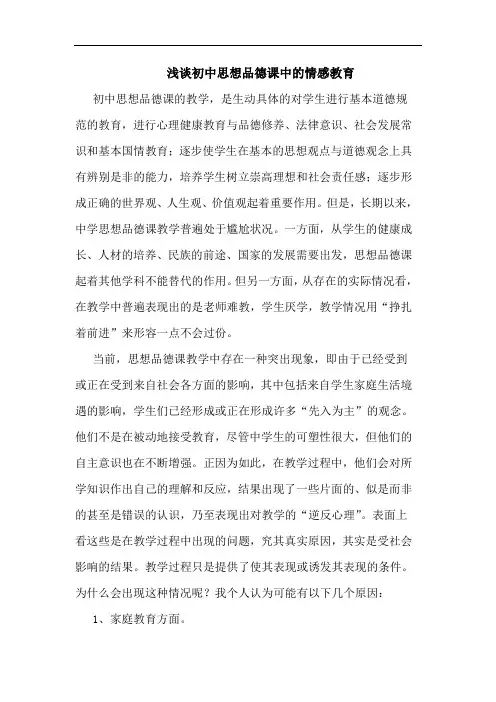 浅谈初中思想品德课中的情感教育

初中思想品德课的教学，是生动具体的对学生进行基本道德规范的教育，进行心理健康教育与品德修养、法律意识、社会发展常识和基本国情教育；逐步使学生在基本的思想观点与道德观念上具有辨别是非的能力，培养学生树立崇高理想和社会责任感；逐步形成正确的世界观、人生观、价值观起着重要作用。但是，长期以来，中学思想品德课教学普遍处于尴尬状况。一方面，从学生的健康成长、人材的培养、民族的前途、国家的发展需要出发，思想品德课起着其他学科不能替代的作用。但另一方面，从存在的实际情况看，在教学中普遍表现出的是老师难教，学生厌学，教学情况用“挣扎着前进”来形容一点不会过份。

当前，思想品德课教学中存在一种突出现象，即由于已经受到或正在受到来自社会各方面的影响，其中包括来自学生家庭生活境遇的影响，学生们已经形成或正在形成许多“先入为主”的观念。他们不是在被动地接受教育，尽管中学生的可塑性很大，但他们的自主意识也在不断增强。正因为如此，在教学过程中，他们会对所学知识作出自己的理解和反应，结果出现了一些片面的、似是而非的甚至是错误的认识，乃至表现出对教学的“逆反心理”。表面上看这些是在教学过程中出现的问题，究其真实原因，其实是受社会影响的结果。教学过程只是提供了使其表现或诱发其表现的条件。为什么会出现这种情况呢？我个人认为可能有以下几个原因：

1、家庭教育方面。